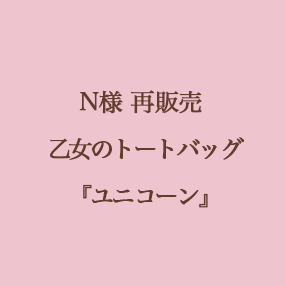 N様 再販売

乙女のトートバッグ

『ユニコーン』